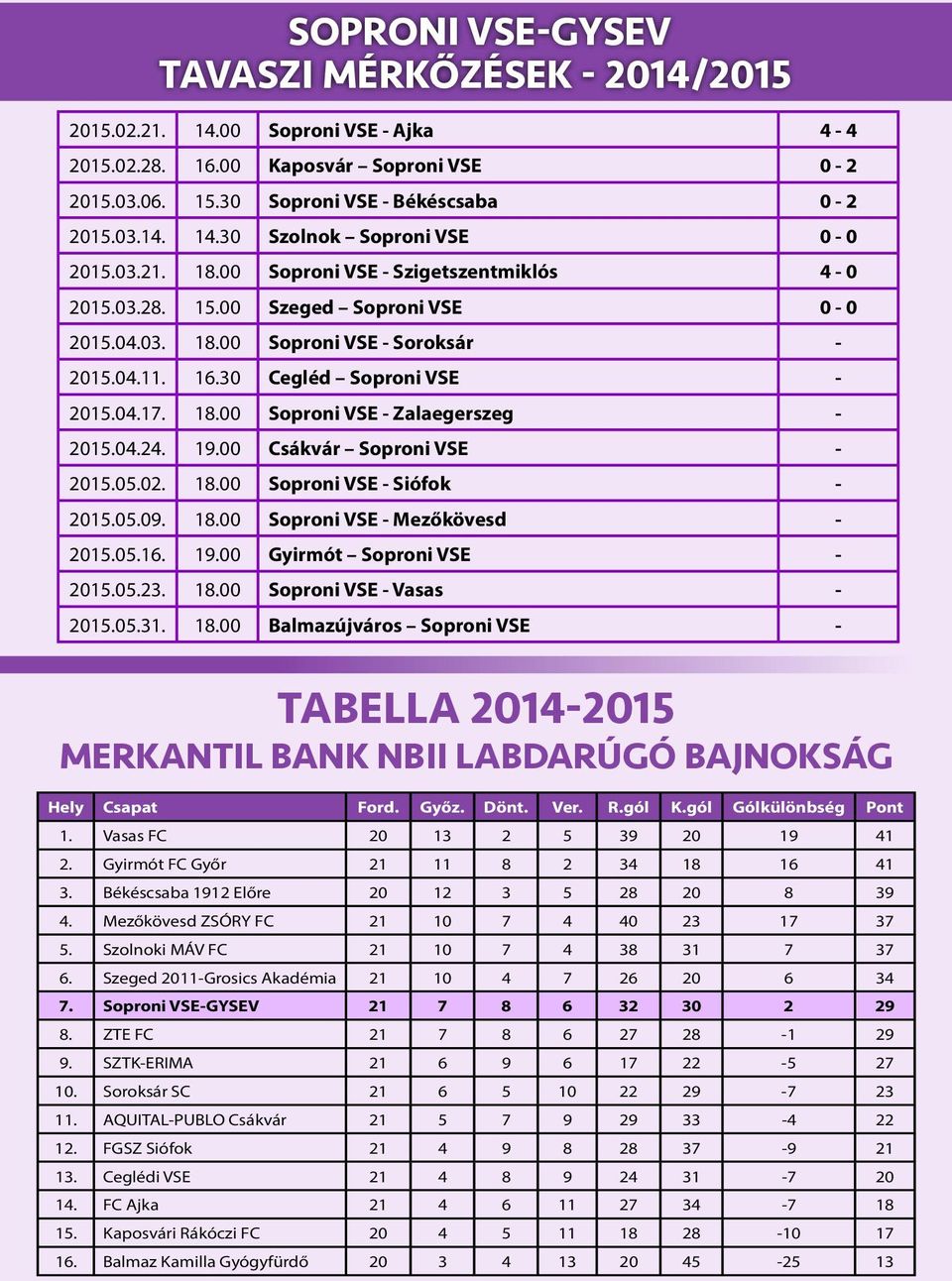 SOPRONI VSE-GYSEV
TAVASZI MÉRKŐZÉSEK - 2014/2015

| | | | |
|---|---|---|---|
| 2015.02.21. | 14.00 | Soproni VSE - Ajka | 4 - 4 |
| 2015.02.28. | 16.00 | Kaposvár – Soproni VSE | 0 - 2 |
| 2015.03.06. | 15.30 | Soproni VSE - Békéscsaba | 0 - 2 |
| 2015.03.14. | 14.30 | Szolnok – Soproni VSE | 0 - 0 |
| 2015.03.21. | 18.00 | Soproni VSE - Szigetszentmiklós | 4 - 0 |
| 2015.03.28. | 15.00 | Szeged – Soproni VSE | 0 - 0 |
| 2015.04.03. | 18.00 | Soproni VSE - Soroksár | - |
| 2015.04.11. | 16.30 | Cegléd – Soproni VSE | - |
| 2015.04.17. | 18.00 | Soproni VSE - Zalaegerszeg | - |
| 2015.04.24. | 19.00 | Csákvár – Soproni VSE | - |
| 2015.05.02. | 18.00 | Soproni VSE - Siófok | - |
| 2015.05.09. | 18.00 | Soproni VSE - Mezőkövesd | - |
| 2015.05.16. | 19.00 | Gyirmót – Soproni VSE | - |
| 2015.05.23. | 18.00 | Soproni VSE - Vasas | - |
| 2015.05.31. | 18.00 | Balmazújváros – Soproni VSE | - |

TABELLA 2014-2015
MERKANTIL BANK NBII LABDARÚGÓ BAJNOKSÁG

| Hely | Csapat | Ford. | Győz. | Dönt. | Ver. | R.gól | K.gól | Gólkülönbség | Pont |
|---|---|---|---|---|---|---|---|---|---|
| 1. | Vasas FC | 20 | 13 | 2 | 5 | 39 | 20 | 19 | 41 |
| 2. | Gyirmót FC Győr | 21 | 11 | 8 | 2 | 34 | 18 | 16 | 41 |
| 3. | Békéscsaba 1912 Előre | 20 | 12 | 3 | 5 | 28 | 20 | 8 | 39 |
| 4. | Mezőkövesd ZSÓRY FC | 21 | 10 | 7 | 4 | 40 | 23 | 17 | 37 |
| 5. | Szolnoki MÁV FC | 21 | 10 | 7 | 4 | 38 | 31 | 7 | 37 |
| 6. | Szeged 2011-Grosics Akadémia | 21 | 10 | 4 | 7 | 26 | 20 | 6 | 34 |
| 7. | Soproni VSE-GYSEV | 21 | 7 | 8 | 6 | 32 | 30 | 2 | 29 |
| 8. | ZTE FC | 21 | 7 | 8 | 6 | 27 | 28 | -1 | 29 |
| 9. | SZTK-ERIMA | 21 | 6 | 9 | 6 | 17 | 22 | -5 | 27 |
| 10. | Soroksár SC | 21 | 6 | 5 | 10 | 22 | 29 | -7 | 23 |
| 11. | AQUITAL-PUBLO Csákvár | 21 | 5 | 7 | 9 | 29 | 33 | -4 | 22 |
| 12. | FGSZ Siófok | 21 | 4 | 9 | 8 | 28 | 37 | -9 | 21 |
| 13. | Ceglédi VSE | 21 | 4 | 8 | 9 | 24 | 31 | -7 | 20 |
| 14. | FC Ajka | 21 | 4 | 6 | 11 | 27 | 34 | -7 | 18 |
| 15. | Kaposvári Rákóczi FC | 20 | 4 | 5 | 11 | 18 | 28 | -10 | 17 |
| 16. | Balmaz Kamilla Gyógyfürdő | 20 | 3 | 4 | 13 | 20 | 45 | -25 | 13 |